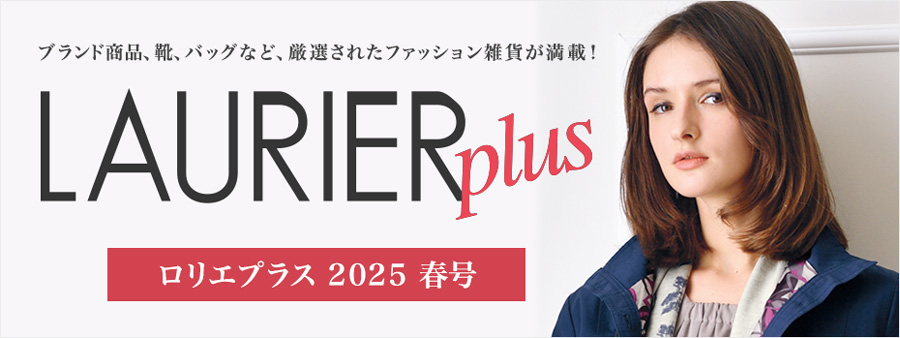 ブランド商品、靴、バッグなど、厳選されたファッション雑貨が満載！

LAURIER plus

ロリエプラス 2025 春号